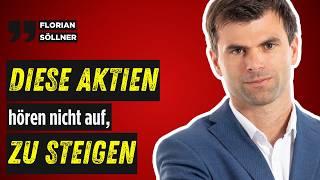 FLORIAN SÖLLNER

DIESE AKTIEN hören nicht auf, ZU STEIGEN